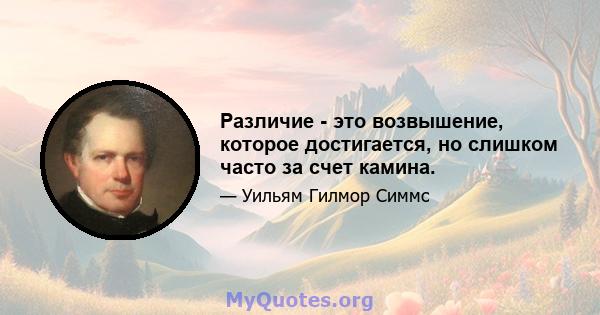 Различие - это возвышение, которое достигается, но слишком часто за счет камина.

— Уильям Гилмор Симмс

MyQuotes.org